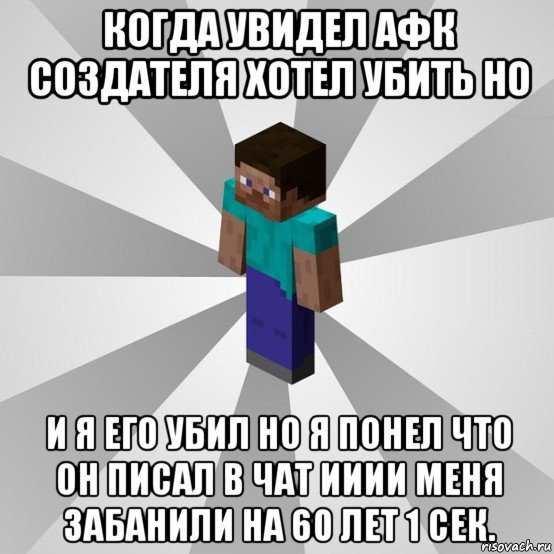 КОГДА УВИДЕЛ АФК СОЗДАТЕЛЯ ХОТЕЛ УБИТЬ НО

И Я ЕГО УБИЛ НО Я ПОНЕЛ ЧТО ОН ПИСАЛ В ЧАТ ИИИИ МЕНЯ ЗАБАНИЛИ НА 60 ЛЕТ 1 СЕК.

risovach.ru